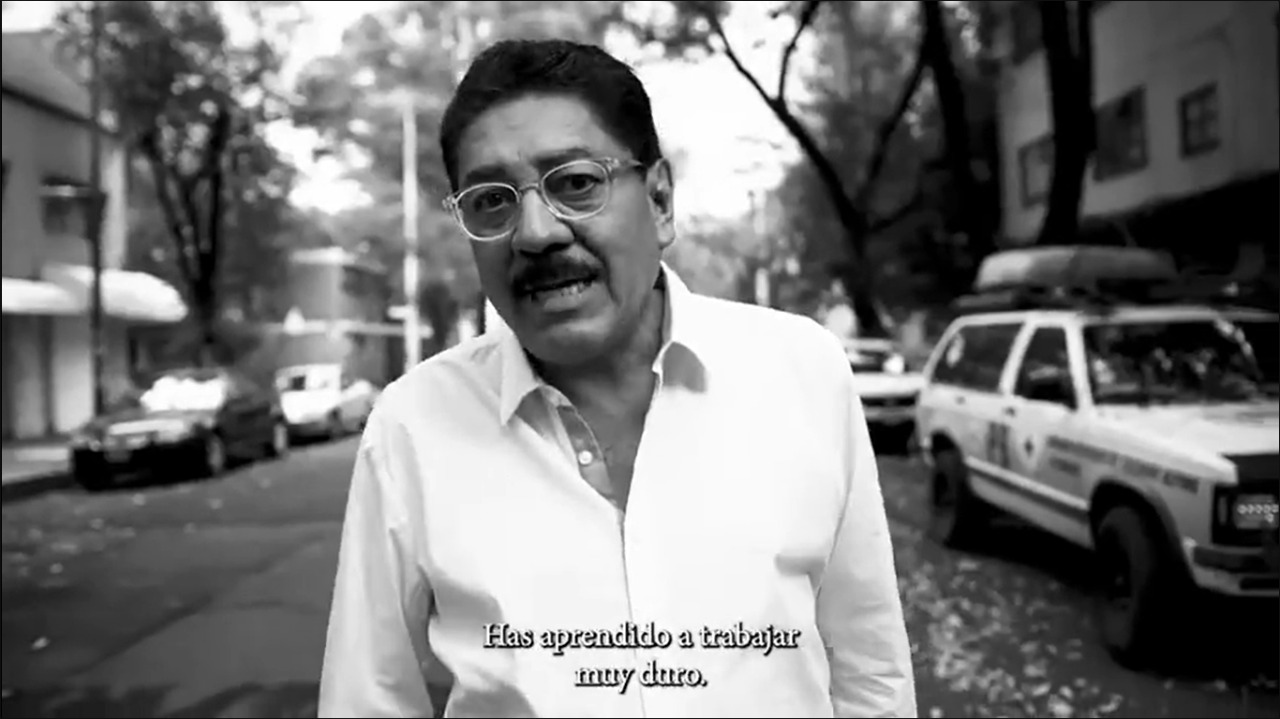 Has aprendido a trabajar muy duro.